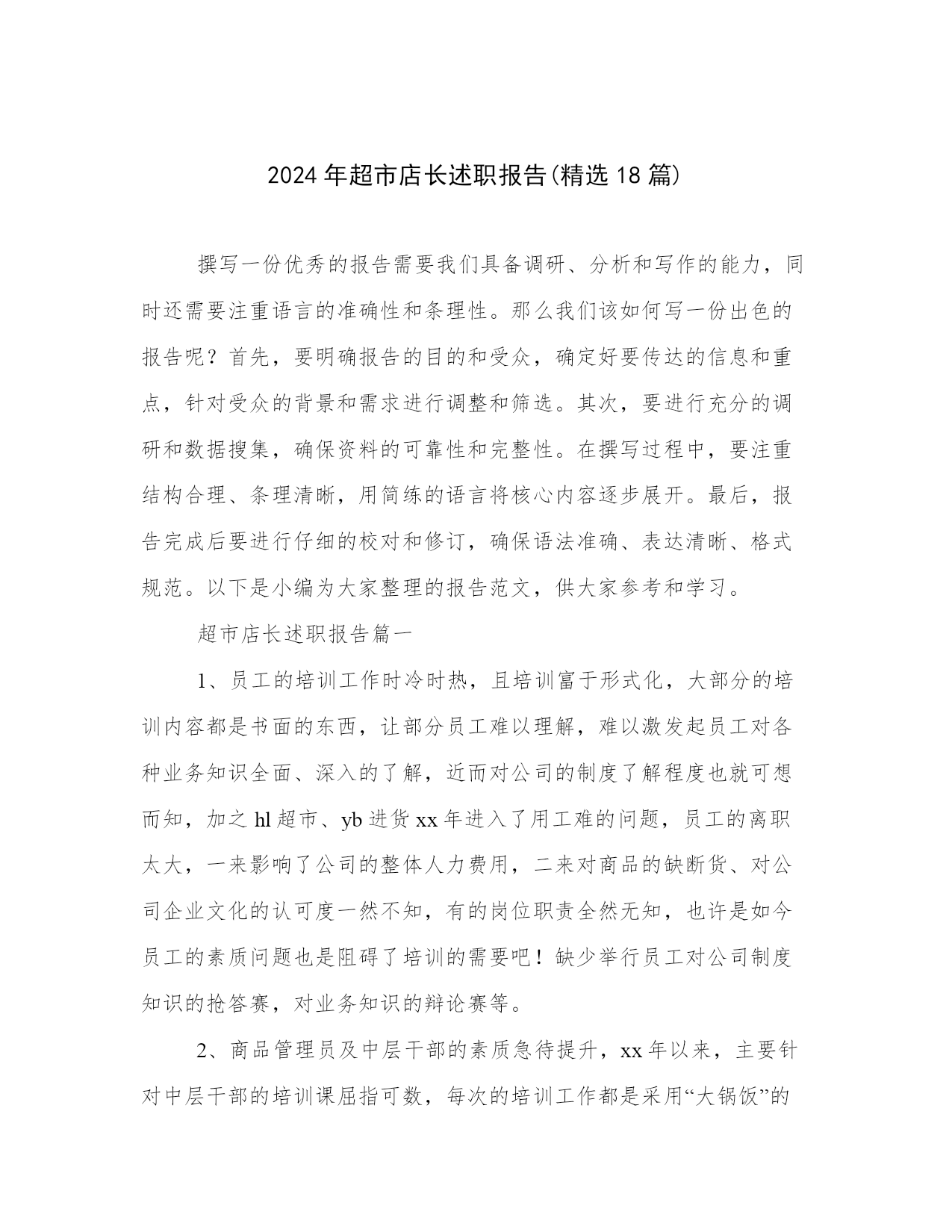 2024年超市店长述职报告(精选18篇)

撰写一份优秀的报告需要我们具备调研、分析和写作的能力，同时还需要注重语言的准确性和条理性。那么我们该如何写一份出色的报告呢？首先，要明确报告的目的和受众，确定好要传达的信息和重点，针对受众的背景和需求进行调整和筛选。其次，要进行充分的调研和数据搜集，确保资料的可靠性和完整性。在撰写过程中，要注重结构合理、条理清晰，用简练的语言将核心内容逐步展开。最后，报告完成后要进行仔细的校对和修订，确保语法准确、表达清晰、格式规范。以下是小编为大家整理的报告范文，供大家参考和学习。

超市店长述职报告篇一

1、员工的培训工作时冷时热，且培训富于形式化，大部分的培训内容都是书面的东西，让部分员工难以理解，难以激发起员工对各种业务知识全面、深入的了解，近而对公司的制度了解程度也就可想而知，加之hl超市、yb进货xx年进入了用工难的问题，员工的离职太大，一来影响了公司的整体人力费用，二来对商品的缺断货、对公司企业文化的认可度一然不知，有的岗位职责全然无知，也许是如今员工的素质问题也是阻碍了培训的需要吧！缺少举行员工对公司制度知识的抢答赛，对业务知识的辩论赛等。

2、商品管理员及中层干部的素质急待提升，xx年以来，主要针对中层干部的培训课屈指可数，每次的培训工作都是采用“大锅饭”的